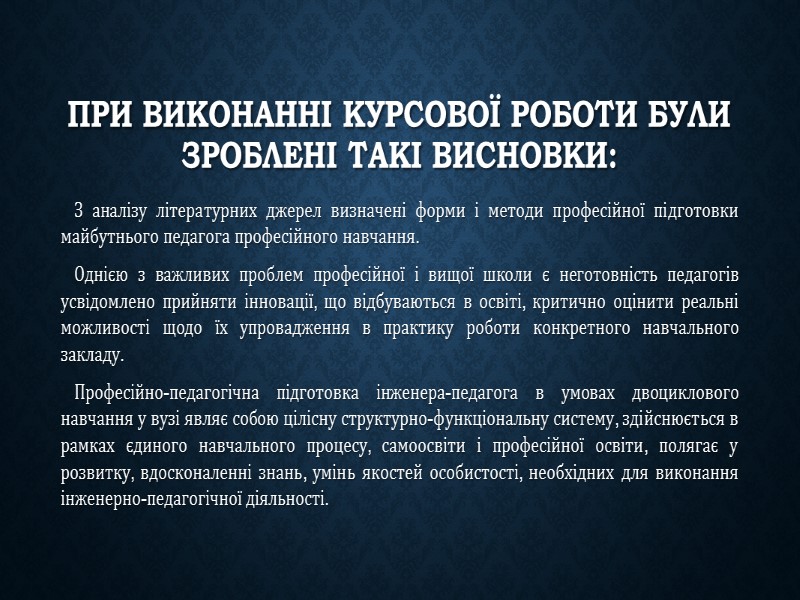 ПРИ ВИКОНАННІ КУРСОВОЇ РОБОТИ БУЛИ ЗРОБЛЕНІ ТАКІ ВИСНОВКИ:

З аналізу літературних джерел визначені форми і методи професійної підготовки майбутнього педагога професійного навчання.

Однією з важливих проблем професійної і вищої школи є неготовність педагогів усвідомлено прийняти інновації, що відбуваються в освіті, критично оцінити реальні можливості щодо їх упровадження в практику роботи конкретного навчального закладу.

Професійно-педагогічна підготовка інженера-педагога в умовах двоциклового навчання у вузі являє собою цілісну структурно-функціональну систему, здійснюється в рамках єдиного навчального процесу, самоосвіти і професійної освіти, полягає у розвитку, вдосконаленні знань, умінь якостей особистості, необхідних для виконання інженерно-педагогічної діяльності.